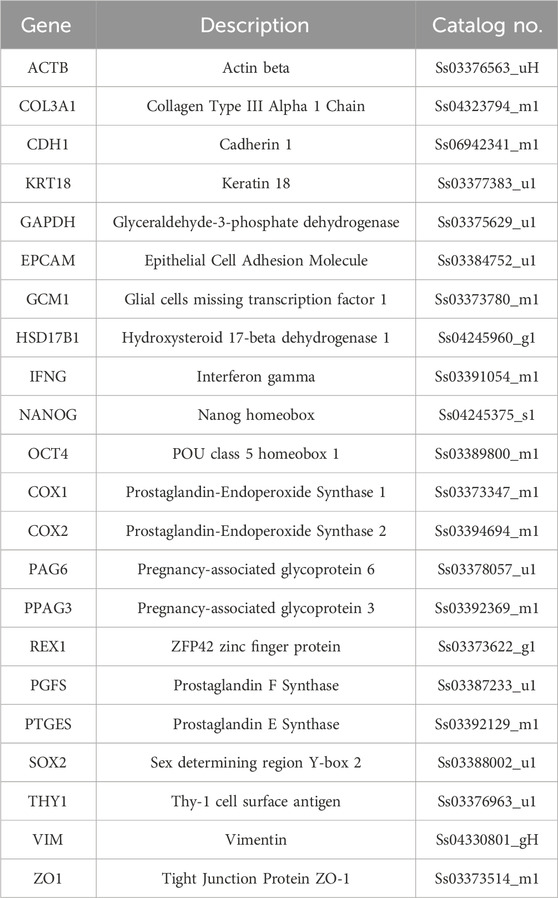 | Gene | Description | Catalog no. |
|---|---|---|
| ACTB | Actin beta | Ss03376563_uH |
| COL3A1 | Collagen Type III Alpha 1 Chain | Ss04323794_m1 |
| CDH1 | Cadherin 1 | Ss06942341_m1 |
| KRT18 | Keratin 18 | Ss03377383_u1 |
| GAPDH | Glyceraldehyde-3-phosphate dehydrogenase | Ss03375629_u1 |
| EPCAM | Epithelial Cell Adhesion Molecule | Ss03384752_u1 |
| GCM1 | Glial cells missing transcription factor 1 | Ss03373780_m1 |
| HSD17B1 | Hydroxysteroid 17-beta dehydrogenase 1 | Ss04245960_g1 |
| IFNG | Interferon gamma | Ss03391054_m1 |
| NANOG | Nanog homeobox | Ss04245375_s1 |
| OCT4 | POU class 5 homeobox 1 | Ss03389800_m1 |
| COX1 | Prostaglandin-Endoperoxide Synthase 1 | Ss03373347_m1 |
| COX2 | Prostaglandin-Endoperoxide Synthase 2 | Ss03394694_m1 |
| PAG6 | Pregnancy-associated glycoprotein 6 | Ss03378057_u1 |
| PPAG3 | Pregnancy-associated glycoprotein 3 | Ss03392369_m1 |
| REX1 | ZFP42 zinc finger protein | Ss03373622_g1 |
| PGFS | Prostaglandin F Synthase | Ss03387233_u1 |
| PTGES | Prostaglandin E Synthase | Ss03392129_m1 |
| SOX2 | Sex determining region Y-box 2 | Ss03388002_u1 |
| THY1 | Thy-1 cell surface antigen | Ss03376963_u1 |
| VIM | Vimentin | Ss04330801_gH |
| ZO1 | Tight Junction Protein ZO-1 | Ss03373514_m1 |